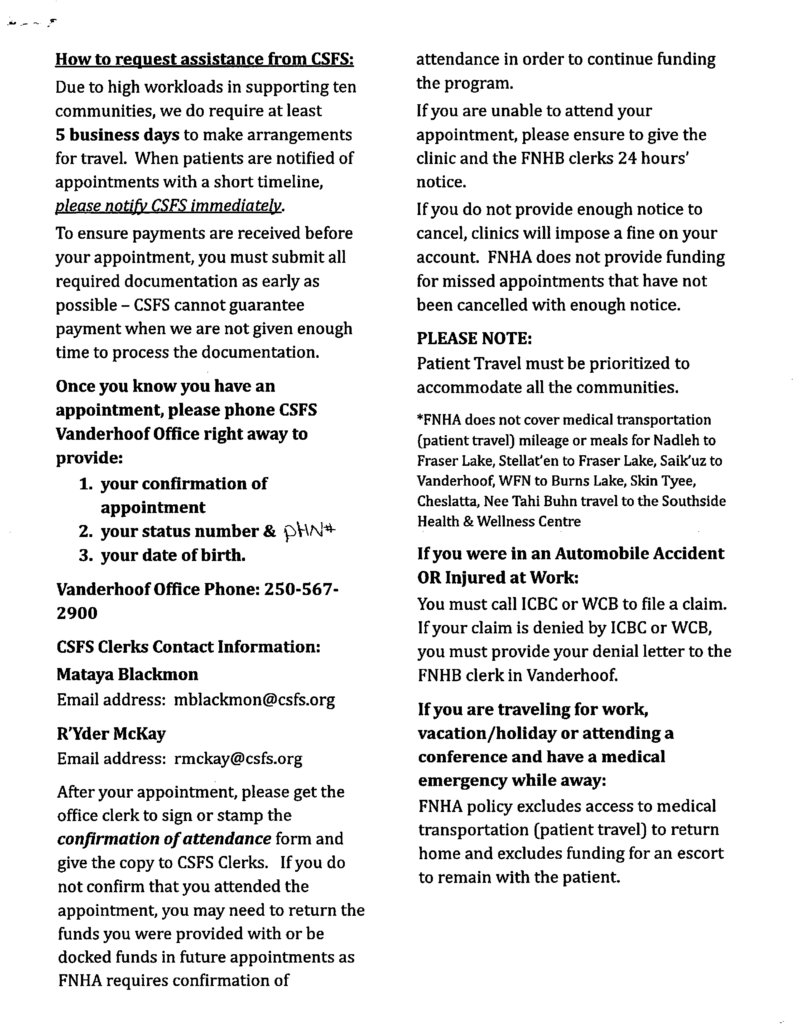 How to request assistance from CSFS:
Due to high workloads in supporting ten communities, we do require at least 5 business days to make arrangements for travel. When patients are notified of appointments with a short timeline, please notify CSFS immediately.

To ensure payments are received before your appointment, you must submit all required documentation as early as possible – CSFS cannot guarantee payment when we are not given enough time to process the documentation.

Once you know you have an appointment, please phone CSFS Vanderhoof Office right away to provide:
1. your confirmation of appointment
2. your status number & PHN#
3. your date of birth.

Vanderhoof Office Phone: 250-567-2900

CSFS Clerks Contact Information:
Mataya Blackmon
Email address: mblackmon@csfs.org

R'Yder McKay
Email address: rmckay@csfs.org

After your appointment, please get the office clerk to sign or stamp the confirmation of attendance form and give the copy to CSFS Clerks. If you do not confirm that you attended the appointment, you may need to return the funds you were provided with or be docked funds in future appointments as FNHA requires confirmation of attendance in order to continue funding the program.

If you are unable to attend your appointment, please ensure to give the clinic and the FNHB clerks 24 hours' notice.

If you do not provide enough notice to cancel, clinics will impose a fine on your account. FNHA does not provide funding for missed appointments that have not been cancelled with enough notice.

PLEASE NOTE:
Patient Travel must be prioritized to accommodate all the communities.

*FNHA does not cover medical transportation (patient travel) mileage or meals for Nadleh to Fraser Lake, Stellat'en to Fraser Lake, Saik'uz to Vanderhoof, WFN to Burns Lake, Skin Tyee, Cheslatta, Nee Tahi Buhn travel to the Southside Health & Wellness Centre

If you were in an Automobile Accident OR Injured at Work:
You must call ICBC or WCB to file a claim. If your claim is denied by ICBC or WCB, you must provide your denial letter to the FNHB clerk in Vanderhoof.

If you are traveling for work, vacation/holiday or attending a conference and have a medical emergency while away:
FNHA policy excludes access to medical transportation (patient travel) to return home and excludes funding for an escort to remain with the patient.